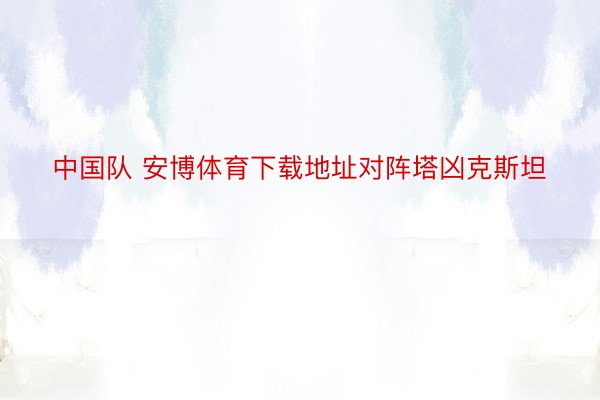 中国队 安博体育下载地址对阵塔凶克斯坦